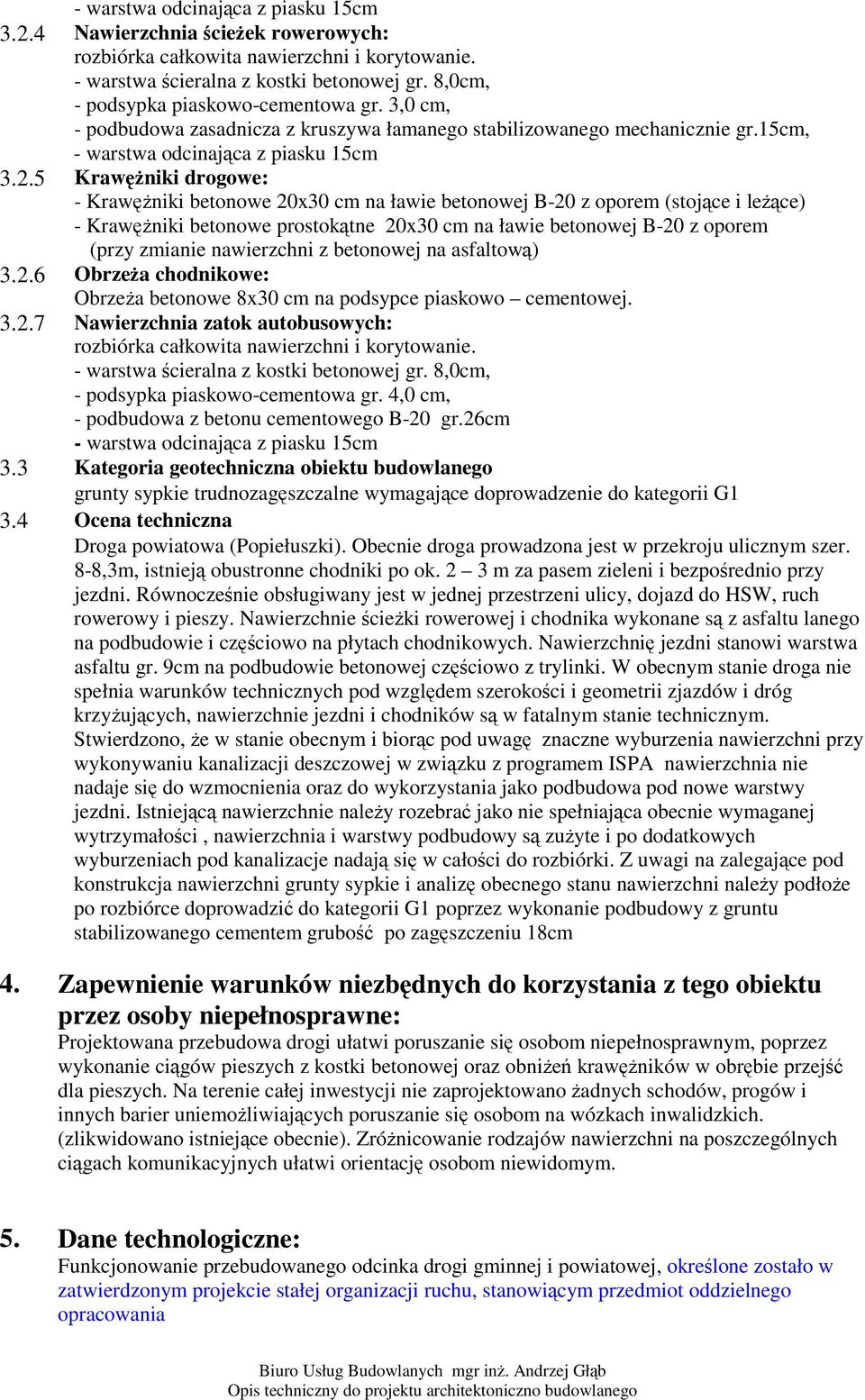 - warstwa odcinająca z piasku 15cm
3.2.4 Nawierzchnia ścieżek rowerowych:
rozbiórka całkowita nawierzchni i korytowanie.
- warstwa ścieralna z kostki betonowej gr. 8,0cm,
- podsypka piaskowo-cementowa gr. 3,0 cm,
- podbudowa zasadnicza z kruszywa łamanego stabilizowanego mechanicznie gr.15cm,
- warstwa odcinająca z piasku 15cm
3.2.5 Krawężniki drogowe:
- Krawężniki betonowe 20x30 cm na ławie betonowej B-20 z oporem (stojące i leżące)
- Krawężniki betonowe prostokątne 20x30 cm na ławie betonowej B-20 z oporem (przy zmianie nawierzchni z betonowej na asfaltową)
3.2.6 Obrzeża chodnikowe:
Obrzeża betonowe 8x30 cm na podsypce piaskowo – cementowej.
3.2.7 Nawierzchnia zatok autobusowych:
rozbiórka całkowita nawierzchni i korytowanie.
- warstwa ścieralna z kostki betonowej gr. 8,0cm,
- podsypka piaskowo-cementowa gr. 4,0 cm,
- podbudowa z betonu cementowego B-20 gr.26cm
- warstwa odcinająca z piasku 15cm
3.3 Kategoria geotechniczna obiektu budowlanego
grunty sypkie trudnozagęszczalne wymagające doprowadzenie do kategorii G1
3.4 Ocena techniczna
Droga powiatowa (Popiełuszki). Obecnie droga prowadzona jest w przekroju ulicznym szer. 8-8,3m, istnieją obustronne chodniki po ok. 2 – 3 m za pasem zieleni i bezpośrednio przy jezdni. Równocześnie obsługiwany jest w jednej przestrzeni ulicy, dojazd do HSW, ruch rowerowy i pieszy. Nawierzchnie ścieżki rowerowej i chodnika wykonane są z asfaltu lanego na podbudowie i częściowo na płytach chodnikowych. Nawierzchnię jezdni stanowi warstwa asfaltu gr. 9cm na podbudowie betonowej częściowo z trylinki. W obecnym stanie droga nie spełnia warunków technicznych pod względem szerokości i geometrii zjazdów i dróg krzyżujących, nawierzchnie jezdni i chodników są w fatalnym stanie technicznym. Stwierdzono, że w stanie obecnym i biorąc pod uwagę znaczne wyburzenia nawierzchni przy wykonywaniu kanalizacji deszczowej w związku z programem ISPA nawierzchnia nie nadaje się do wzmocnienia oraz do wykorzystania jako podbudowa pod nowe warstwy jezdni. Istniejącą nawierzchnie należy rozebrać jako nie spełniająca obecnie wymaganej wytrzymałości , nawierzchnia i warstwy podbudowy są zużyte i po dodatkowych wyburzeniach pod kanalizacje nadają się w całości do rozbiórki. Z uwagi na zalegające pod konstrukcja nawierzchni grunty sypkie i analizę obecnego stanu nawierzchni należy podłoże po rozbiórce doprowadzić do kategorii G1 poprzez wykonanie podbudowy z gruntu stabilizowanego cementem grubość po zagęszczeniu 18cm

4. Zapewnienie warunków niezbędnych do korzystania z tego obiektu przez osoby niepełnosprawne:
Projektowana przebudowa drogi ułatwi poruszanie się osobom niepełnosprawnym, poprzez wykonanie ciągów pieszych z kostki betonowej oraz obniżeń krawężników w obrębie przejść dla pieszych. Na terenie całej inwestycji nie zaprojektowano żadnych schodów, progów i innych barier uniemożliwiających poruszanie się osobom na wózkach inwalidzkich. (zlikwidowano istniejące obecnie). Zróżnicowanie rodzajów nawierzchni na poszczególnych ciągach komunikacyjnych ułatwi orientację osobom niewidomym.

5. Dane technologiczne:
Funkcjonowanie przebudowanego odcinka drogi gminnej i powiatowej, określone zostało w zatwierdzonym projekcie stałej organizacji ruchu, stanowiącym przedmiot oddzielnego opracowania

Biuro Usług Budowlanych mgr inż. Andrzej Głąb
Opis techniczny do projektu architektoniczno budowlanego